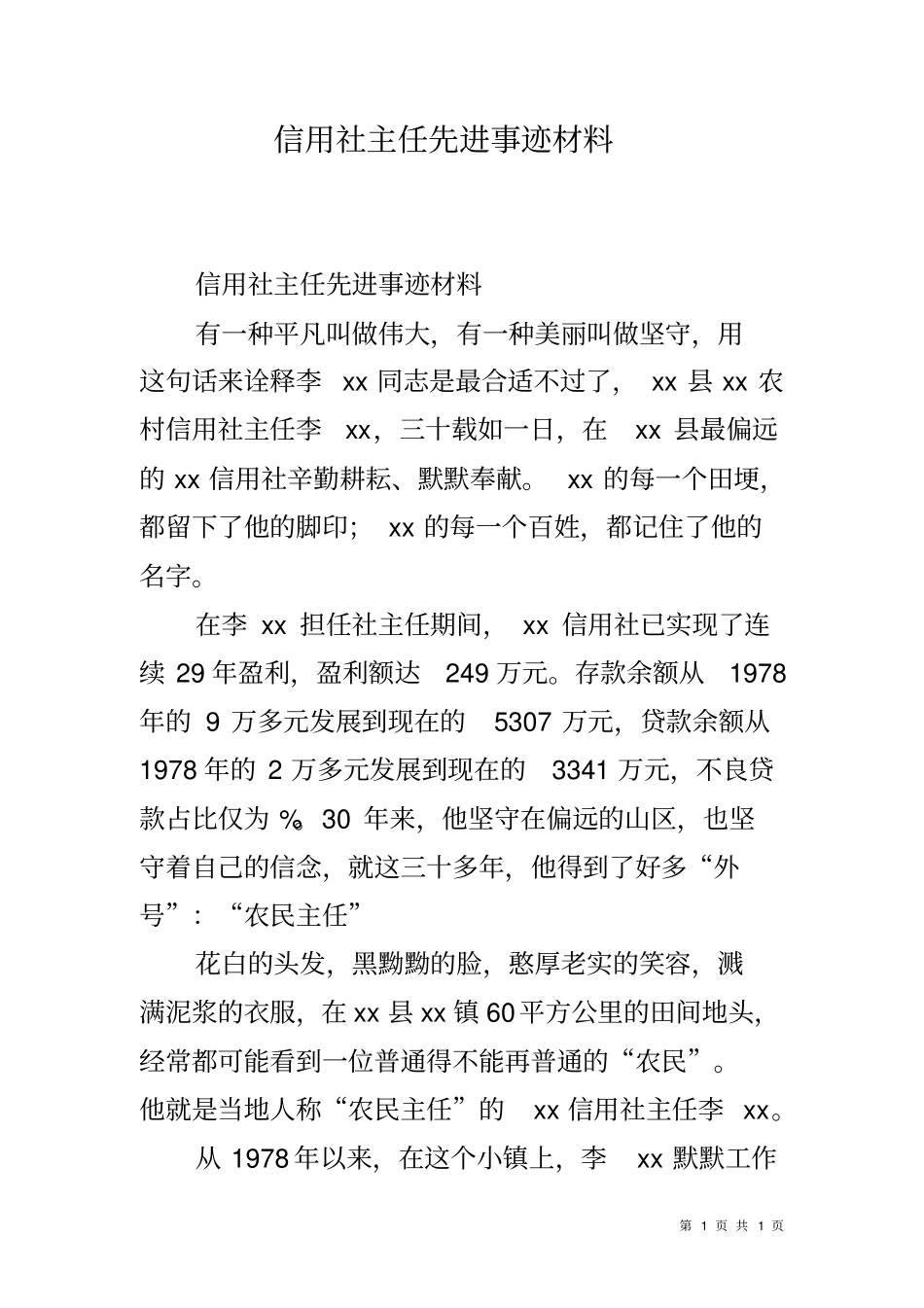 信用社主任先进事迹材料

信用社主任先进事迹材料

有一种平凡叫做伟大，有一种美丽叫做坚守，用这句话来诠释李 xx 同志是最合适不过了， xx 县 xx 农村信用社主任李 xx，三十载如一日，在 xx 县最偏远的 xx 信用社辛勤耕耘、默默奉献。 xx 的每一个田埂，都留下了他的脚印； xx 的每一个百姓，都记住了他的名字。

在李 xx 担任社主任期间， xx 信用社已实现了连续 29 年盈利，盈利额达 249 万元。存款余额从 1978 年的 9 万多元发展到现在的 5307 万元，贷款余额从 1978 年的 2 万多元发展到现在的 3341 万元，不良贷款占比仅为 %。30 年来，他坚守在偏远的山区，也坚守着自己的信念，就这三十多年，他得到了好多“外号”：“农民主任”

花白的头发，黑黝黝的脸，憨厚老实的笑容，溅满泥浆的衣服，在 xx 县 xx 镇 60 平方公里的田间地头，经常都可能看到一位普通得不能再普通的“农民”。他就是当地人称“农民主任”的 xx 信用社主任李 xx。

从 1978 年以来，在这个小镇上，李 xx 默默工作

第 1 页 共 1 页